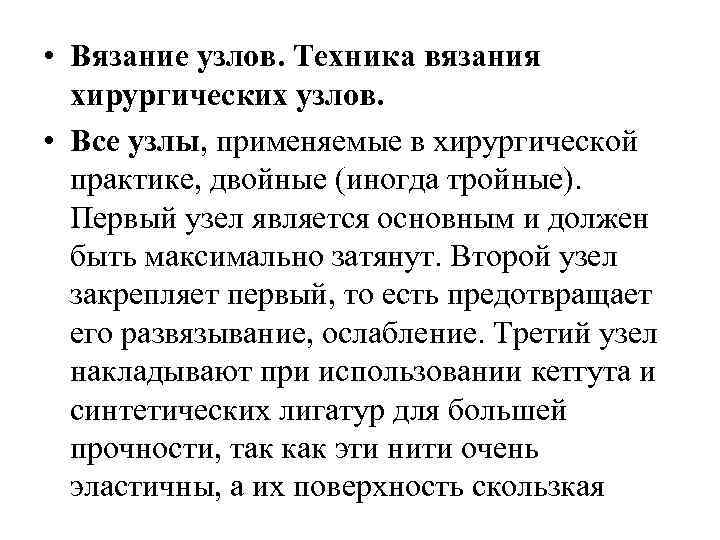 • Вязание узлов. Техника вязания хирургических узлов.

• Все узлы, применяемые в хирургической практике, двойные (иногда тройные). Первый узел является основным и должен быть максимально затянут. Второй узел закрепляет первый, то есть предотвращает его развязывание, ослабление. Третий узел накладывают при использовании кеттута и синтетических лигатур для большей прочности, так как эти нити очень эластичны, а их поверхность скользкая